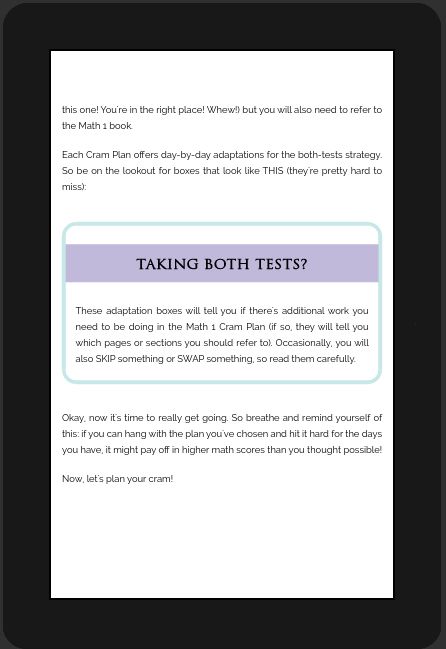 this one! You're in the right place! Whew!) but you will also need to refer to the Math 1 book.

Each Cram Plan offers day-by-day adaptations for the both-tests strategy. So be on the lookout for boxes that look like THIS (they're pretty hard to miss):

TAKING BOTH TESTS?

These adaptation boxes will tell you if there's additional work you need to be doing in the Math 1 Cram Plan (if so, they will tell you which pages or sections you should refer to). Occasionally, you will also SKIP something or SWAP something, so read them carefully.

Okay, now it's time to really get going. So breathe and remind yourself of this: if you can hang with the plan you've chosen and hit it hard for the days you have, it might pay off in higher math scores than you thought possible!

Now, let's plan your cram!